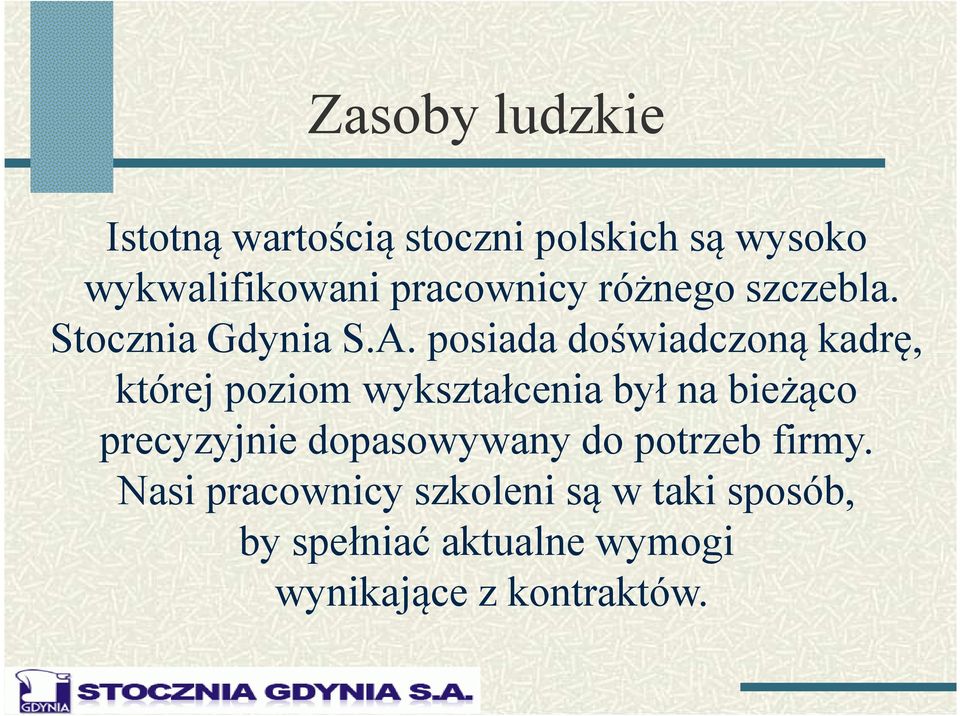 Zasoby ludzkie

Istotną wartością stoczni polskich są wysoko wykwalifikowani pracownicy różnego szczebla. Stocznia Gdynia S.A. posiada doświadczoną kadrę, której poziom wykształcenia był na bieżąco precyzyjnie dopasowywany do potrzeb firmy. Nasi pracownicy szkoleni są w taki sposób, by spełniać aktualne wymogi wynikające z kontraktów.

GDYNIA STOCZNIA GDYNIA S.A.